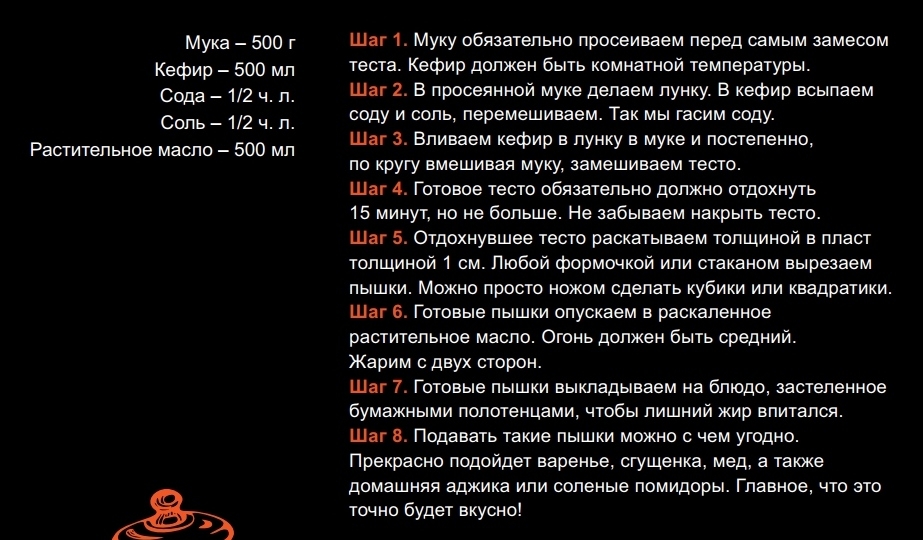 Мука – 500 г
Кефир – 500 мл
Сода – 1/2 ч. л.
Соль – 1/2 ч. л.
Растительное масло – 500 мл

Шаг 1. Муку обязательно просеиваем перед самым замесом теста. Кефир должен быть комнатной температуры.
Шаг 2. В просеянной муке делаем лунку. В кефир всыпаем соду и соль, перемешиваем. Так мы гасим соду.
Шаг 3. Вливаем кефир в лунку в муке и постепенно, по кругу вмешивая муку, замешиваем тесто.
Шаг 4. Готовое тесто обязательно должно отдохнуть 15 минут, но не больше. Не забываем накрыть тесто.
Шаг 5. Отдохнувшее тесто раскатываем толщиной в пласт толщиной 1 см. Любой формочкой или стаканом вырезаем пышки. Можно просто ножом сделать кубики или квадратики.
Шаг 6. Готовые пышки опускаем в раскаленное растительное масло. Огонь должен быть средний. Жарим с двух сторон.
Шаг 7. Готовые пышки выкладываем на блюдо, застеленное бумажными полотенцами, чтобы лишний жир впитался.
Шаг 8. Подавать такие пышки можно с чем угодно. Прекрасно подойдет варенье, сгущенка, мед, а также домашняя аджика или соленые помидоры. Главное, что это точно будет вкусно!